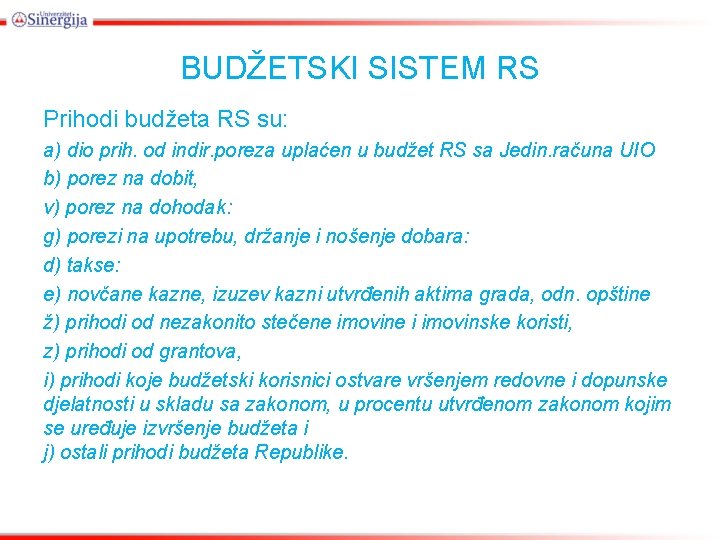 Univerzitet Sinergija

BUDŽETSKI SISTEM RS

Prihodi budžeta RS su:

a) dio prih. od indir.poreza uplaćen u budžet RS sa Jedin.računa UIO

b) porez na dobit,

v) porez na dohodak:

g) porezi na upotrebu, držanje i nošenje dobara:

d) takse:

e) novčane kazne, izuzev kazni utvrđenih aktima grada, odn. opštine

ž) prihodi od nezakonito stečene imovine i imovinske koristi,

z) prihodi od grantova,

i) prihodi koje budžetski korisnici ostvare vršenjem redovne i dopunske djelatnosti u skladu sa zakonom, u procentu utvrđenom zakonom kojim se uređuje izvršenje budžeta i
j) ostali prihodi budžeta Republike.